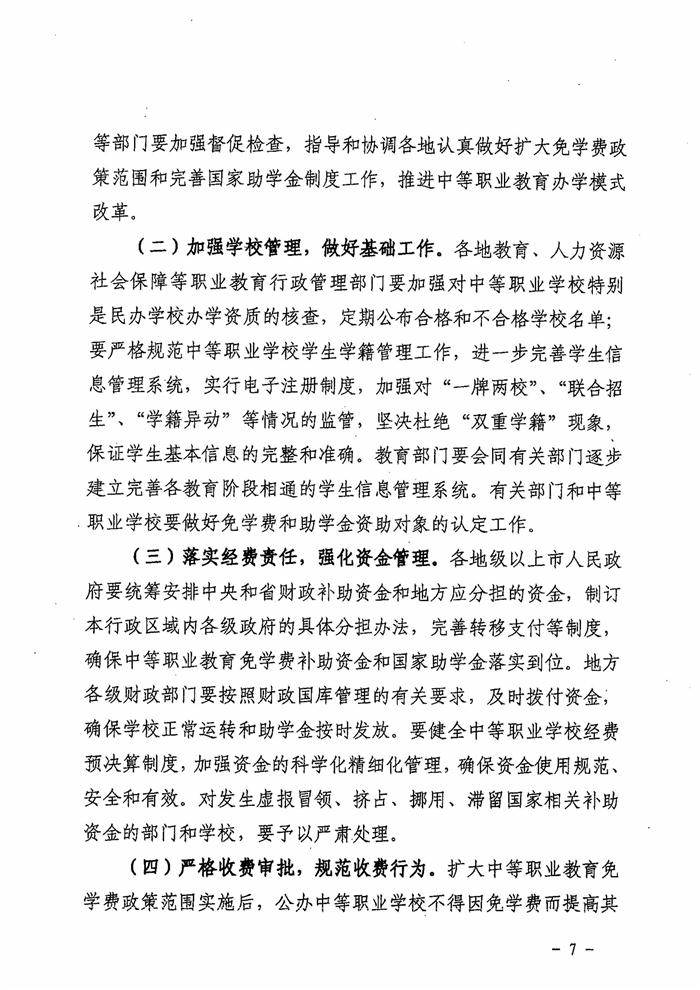 等部门要加强督促检查，指导和协调各地认真做好扩大免学费政策范围和完善国家助学金制度工作，推进中等职业教育办学模式改革。

（二）加强学校管理，做好基础工作。各地教育、人力资源社会保障等职业教育行政管理部门要加强对中等职业学校特别是民办学校办学资质的核查，定期公布合格和不合格学校名单；要严格规范中等职业学校学生学籍管理工作，进一步完善学生信息管理系统，实行电子注册制度，加强对“一牌两校”、“联合招生”、“学籍异动”等情况的监管，坚决杜绝“双重学籍”现象，保证学生基本信息的完整和准确。教育部门要会同有关部门逐步建立完善各教育阶段相通的学生信息管理系统。有关部门和中等职业学校要做好免学费和助学金资助对象的认定工作。

（三）落实经费责任，强化资金管理。各地级以上市人民政府要统筹安排中央和省财政补助资金和地方应分担的资金，制订本行政区域内各级政府的具体分担办法，完善转移支付等制度，确保中等职业教育免学费补助资金和国家助学金落实到位。地方各级财政部门要按照财政国库管理的有关要求，及时拨付资金，确保学校正常运转和助学金按时发放。要健全中等职业学校经费预决算制度，加强资金的科学化精细化管理，确保资金使用规范、安全和有效。对发生虚报冒领、挤占、挪用、滞留国家相关补助资金的部门和学校，要予以严肃处理。

（四）严格收费审批，规范收费行为。扩大中等职业教育免学费政策范围实施后，公办中等职业学校不得因免学费而提高其

- 7 -